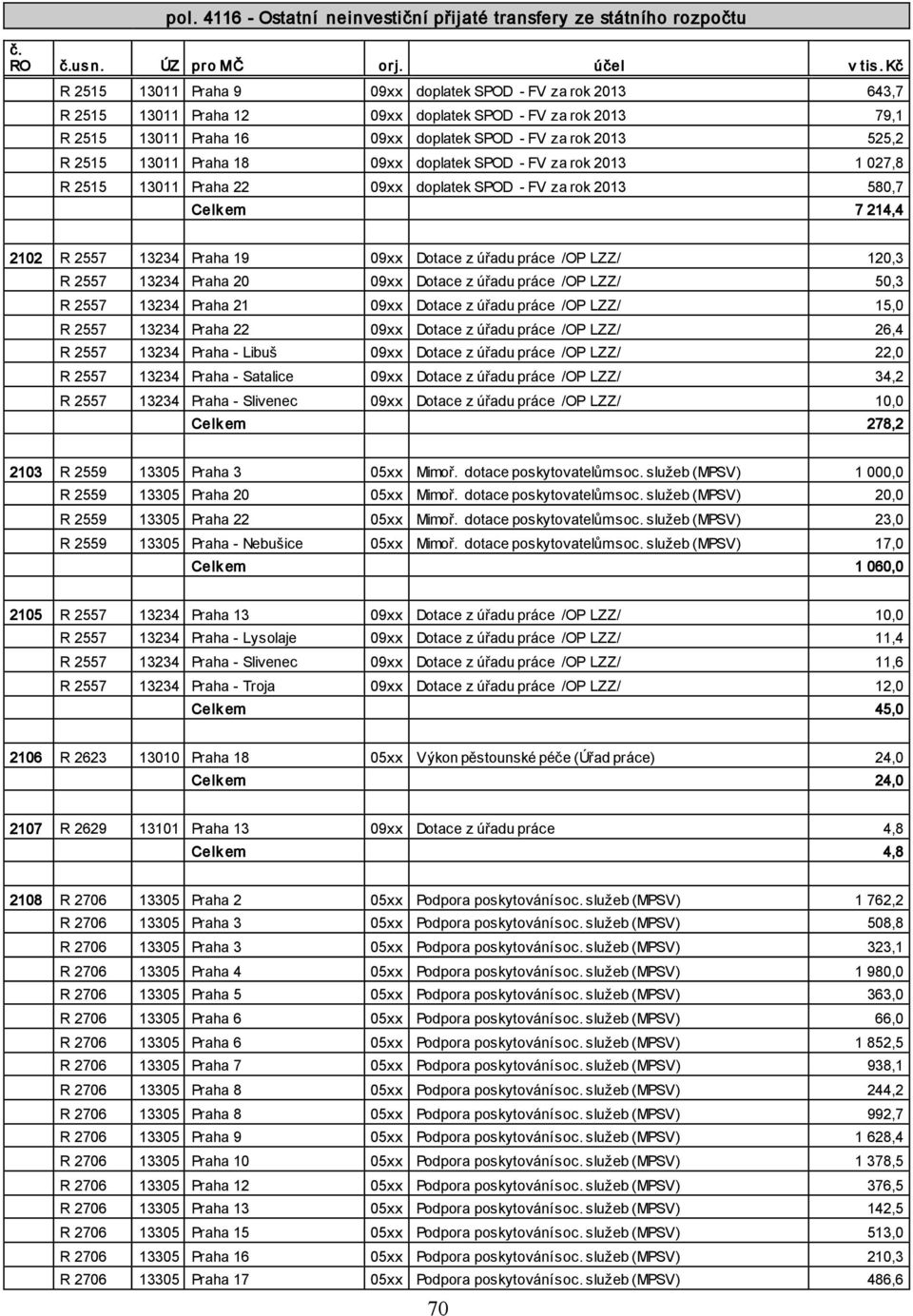 pol. 4116 - Ostatní neinvestiční přijaté transfery ze státního rozpočtu

| č. RO | č.usn. | ÚZ | pro MČ | orj. | účel | v tis. Kč |
|---|---|---|---|---|---|---|
| | R 2515 | 13011 | Praha 9 | 09xx | doplatek SPOD - FV za rok 2013 | 643,7 |
| | R 2515 | 13011 | Praha 12 | 09xx | doplatek SPOD - FV za rok 2013 | 79,1 |
| | R 2515 | 13011 | Praha 16 | 09xx | doplatek SPOD - FV za rok 2013 | 525,2 |
| | R 2515 | 13011 | Praha 18 | 09xx | doplatek SPOD - FV za rok 2013 | 1 027,8 |
| | R 2515 | 13011 | Praha 22 | 09xx | doplatek SPOD - FV za rok 2013 | 580,7 |
| | | | Celkem | | | 7 214,4 |
| | | | | | | |
| 2102 | R 2557 | 13234 | Praha 19 | 09xx | Dotace z úřadu práce /OP LZZ/ | 120,3 |
| | R 2557 | 13234 | Praha 20 | 09xx | Dotace z úřadu práce /OP LZZ/ | 50,3 |
| | R 2557 | 13234 | Praha 21 | 09xx | Dotace z úřadu práce /OP LZZ/ | 15,0 |
| | R 2557 | 13234 | Praha 22 | 09xx | Dotace z úřadu práce /OP LZZ/ | 26,4 |
| | R 2557 | 13234 | Praha - Libuš | 09xx | Dotace z úřadu práce /OP LZZ/ | 22,0 |
| | R 2557 | 13234 | Praha - Satalice | 09xx | Dotace z úřadu práce /OP LZZ/ | 34,2 |
| | R 2557 | 13234 | Praha - Slivenec | 09xx | Dotace z úřadu práce /OP LZZ/ | 10,0 |
| | | | Celkem | | | 278,2 |
| | | | | | | |
| 2103 | R 2559 | 13305 | Praha 3 | 05xx | Mimoř. dotace poskytovatelům soc. služeb (MPSV) | 1 000,0 |
| | R 2559 | 13305 | Praha 20 | 05xx | Mimoř. dotace poskytovatelům soc. služeb (MPSV) | 20,0 |
| | R 2559 | 13305 | Praha 22 | 05xx | Mimoř. dotace poskytovatelům soc. služeb (MPSV) | 23,0 |
| | R 2559 | 13305 | Praha - Nebušice | 05xx | Mimoř. dotace poskytovatelům soc. služeb (MPSV) | 17,0 |
| | | | Celkem | | | 1 060,0 |
| | | | | | | |
| 2105 | R 2557 | 13234 | Praha 13 | 09xx | Dotace z úřadu práce /OP LZZ/ | 10,0 |
| | R 2557 | 13234 | Praha - Lysolaje | 09xx | Dotace z úřadu práce /OP LZZ/ | 11,4 |
| | R 2557 | 13234 | Praha - Slivenec | 09xx | Dotace z úřadu práce /OP LZZ/ | 11,6 |
| | R 2557 | 13234 | Praha - Troja | 09xx | Dotace z úřadu práce /OP LZZ/ | 12,0 |
| | | | Celkem | | | 45,0 |
| | | | | | | |
| 2106 | R 2623 | 13010 | Praha 18 | 05xx | Výkon pěstounské péče (Úřad práce) | 24,0 |
| | | | Celkem | | | 24,0 |
| | | | | | | |
| 2107 | R 2629 | 13101 | Praha 13 | 09xx | Dotace z úřadu práce | 4,8 |
| | | | Celkem | | | 4,8 |
| | | | | | | |
| 2108 | R 2706 | 13305 | Praha 2 | 05xx | Podpora poskytování soc. služeb (MPSV) | 1 762,2 |
| | R 2706 | 13305 | Praha 3 | 05xx | Podpora poskytování soc. služeb (MPSV) | 508,8 |
| | R 2706 | 13305 | Praha 3 | 05xx | Podpora poskytování soc. služeb (MPSV) | 323,1 |
| | R 2706 | 13305 | Praha 4 | 05xx | Podpora poskytování soc. služeb (MPSV) | 1 980,0 |
| | R 2706 | 13305 | Praha 5 | 05xx | Podpora poskytování soc. služeb (MPSV) | 363,0 |
| | R 2706 | 13305 | Praha 6 | 05xx | Podpora poskytování soc. služeb (MPSV) | 66,0 |
| | R 2706 | 13305 | Praha 6 | 05xx | Podpora poskytování soc. služeb (MPSV) | 1 852,5 |
| | R 2706 | 13305 | Praha 7 | 05xx | Podpora poskytování soc. služeb (MPSV) | 938,1 |
| | R 2706 | 13305 | Praha 8 | 05xx | Podpora poskytování soc. služeb (MPSV) | 244,2 |
| | R 2706 | 13305 | Praha 8 | 05xx | Podpora poskytování soc. služeb (MPSV) | 992,7 |
| | R 2706 | 13305 | Praha 9 | 05xx | Podpora poskytování soc. služeb (MPSV) | 1 628,4 |
| | R 2706 | 13305 | Praha 10 | 05xx | Podpora poskytování soc. služeb (MPSV) | 1 378,5 |
| | R 2706 | 13305 | Praha 12 | 05xx | Podpora poskytování soc. služeb (MPSV) | 376,5 |
| | R 2706 | 13305 | Praha 13 | 05xx | Podpora poskytování soc. služeb (MPSV) | 142,5 |
| | R 2706 | 13305 | Praha 15 | 05xx | Podpora poskytování soc. služeb (MPSV) | 513,0 |
| | R 2706 | 13305 | Praha 16 | 05xx | Podpora poskytování soc. služeb (MPSV) | 210,3 |
| | R 2706 | 13305 | Praha 17 | 05xx | Podpora poskytování soc. služeb (MPSV) | 486,6 |

70